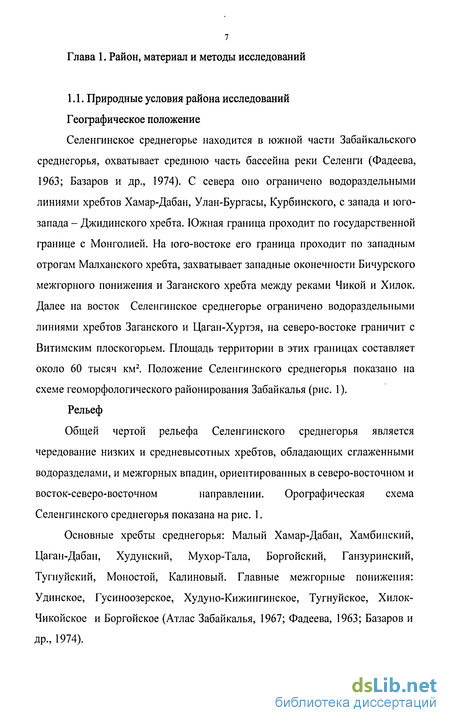 7

Глава 1. Район, материал и методы исследований

1.1. Природные условия района исследований

Географическое положение

Селенгинское среднегорье находится в южной части Забайкальского среднегорья, охватывает среднюю часть бассейна реки Селенги (Фадеева, 1963; Базаров и др., 1974). С севера оно ограничено водораздельными линиями хребтов Хамар-Дабан, Улан-Бургасы, Курбинского, с запада и юго-запада – Джидинского хребта. Южная граница проходит по государственной границе с Монголией. На юго-востоке его граница проходит по западным отрогам Малханского хребта, захватывает западные оконечности Бичурского межгорного понижения и Заганского хребта между реками Чикой и Хилок. Далее на восток Селенгинское среднегорье ограничено водораздельными линиями хребтов Заганского и Цаган-Хуртэя, на северо-востоке граничит с Витимским плоскогорьем. Площадь территории в этих границах составляет около 60 тысяч км². Положение Селенгинского среднегорья показано на схеме геоморфологического районирования Забайкалья (рис. 1).

Рельеф

Общей чертой рельефа Селенгинского среднегорья является чередование низких и средневысотных хребтов, обладающих сглаженными водоразделами, и межгорных впадин, ориентированных в северо-восточном и восток-северо-восточном направлении. Орографическая схема Селенгинского среднегорья показана на рис. 1.

Основные хребты среднегорья: Малый Хамар-Дабан, Хамбинский, Цаган-Дабан, Худунский, Мухор-Тала, Боргойский, Ганзуринский, Тугнуйский, Моностой, Калиновый. Главные межгорные понижения: Удинское, Гусиноозерское, Худуно-Кижингинское, Тугнуйское, Хилок-Чикойское и Боргойское (Атлас Забайкалья, 1967; Фадеева, 1963; Базаров и др., 1974).

dsLib.net
библиотека диссертаций